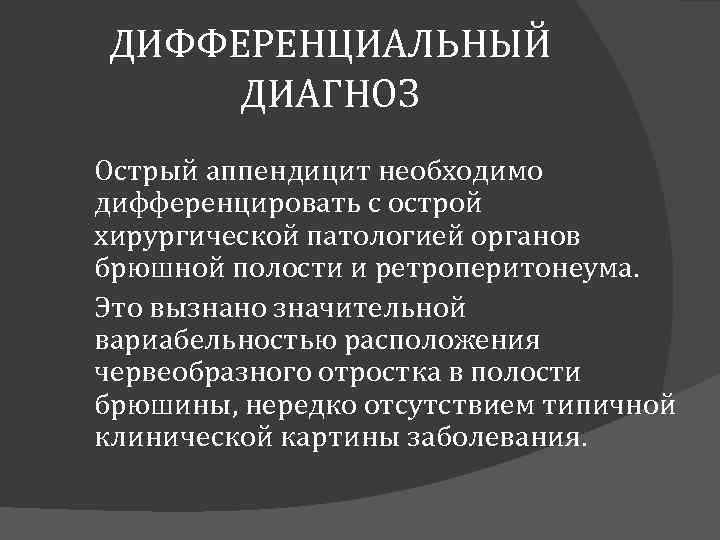 ДИФФЕРЕНЦИАЛЬНЫЙ ДИАГНОЗ

Острый аппендицит необходимо дифференцировать с острой хирургической патологией органов брюшной полости и ретроперитонеума.

Это вызнано значительной вариабельностью расположения червеобразного отростка в полости брюшины, нередко отсутствием типичной клинической картины заболевания.